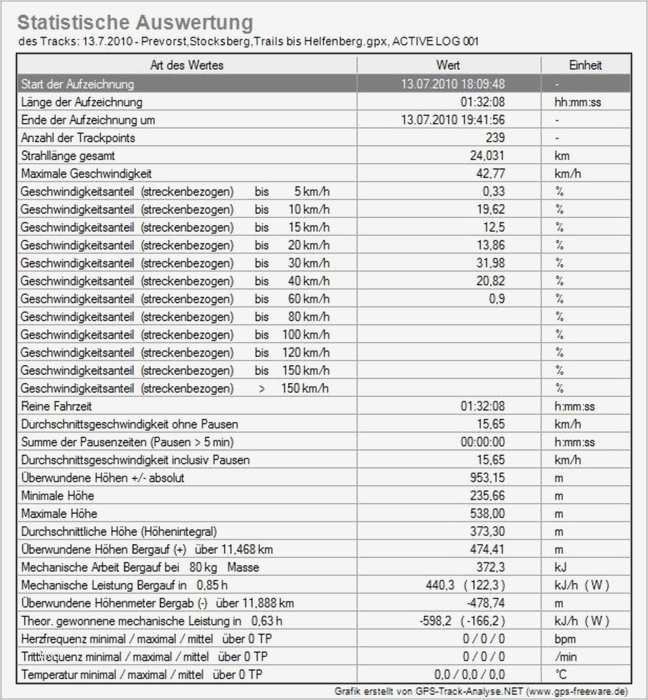 Statistische Auswertung
des Tracks: 13.7.2010 - Prevorst,Stocksberg,Trails bis Helfenberg.gpx, ACTIVE LOG 001

| Art des Wertes | Wert | Einheit |
|---|---|---|
| Start der Aufzeichnung | 13.07.2010 18:09:48 | - |
| Länge der Aufzeichnung | 01:32:08 | hh:mm:ss |
| Ende der Aufzeichnung um | 13.07.2010 19:41:56 | - |
| Anzahl der Trackpoints | 239 | - |
| Strahllänge gesamt | 24,031 | km |
| Maximale Geschwindigkeit | 42,77 | km/h |
| Geschwindigkeitsanteil (streckenbezogen) bis 5 km/h | 0,33 | % |
| Geschwindigkeitsanteil (streckenbezogen) bis 10 km/h | 19,62 | % |
| Geschwindigkeitsanteil (streckenbezogen) bis 15 km/h | 12,5 | % |
| Geschwindigkeitsanteil (streckenbezogen) bis 20 km/h | 13,86 | % |
| Geschwindigkeitsanteil (streckenbezogen) bis 30 km/h | 31,98 | % |
| Geschwindigkeitsanteil (streckenbezogen) bis 40 km/h | 20,82 | % |
| Geschwindigkeitsanteil (streckenbezogen) bis 60 km/h | 0,9 | % |
| Geschwindigkeitsanteil (streckenbezogen) bis 80 km/h | | % |
| Geschwindigkeitsanteil (streckenbezogen) bis 100 km/h | | % |
| Geschwindigkeitsanteil (streckenbezogen) bis 120 km/h | | % |
| Geschwindigkeitsanteil (streckenbezogen) bis 150 km/h | | % |
| Geschwindigkeitsanteil (streckenbezogen) > 150 km/h | | % |
| Reine Fahrzeit | 01:32:08 | h:mm:ss |
| Durchschnittsgeschwindigkeit ohne Pausen | 15,65 | km/h |
| Summe der Pausenzeiten (Pausen > 5 min) | 00:00:00 | h:mm:ss |
| Durchschnittsgeschwindigkeit inclusiv Pausen | 15,65 | km/h |
| Überwundene Höhen +/- absolut | 953,15 | m |
| Minimale Höhe | 235,66 | m |
| Maximale Höhe | 538,00 | m |
| Durchschnittliche Höhe (Höhenintegral) | 373,30 | m |
| Überwundene Höhen Bergauf (+) über 11,468 km | 474,41 | m |
| Mechanische Arbeit Bergauf bei 80 kg Masse | 372,3 | kJ |
| Mechanische Leistung Bergauf in 0,85 h | 440,3 ( 122,3 ) | kJ/h ( W ) |
| Überwundene Höhenmeter Bergab (-) über 11,888 km | -478,74 | m |
| Theor. gewonnene mechanische Leistung in 0,63 h | -598,2 ( -166,2 ) | kJ/h ( W ) |
| Herzfrequenz minimal / maximal / mittel über 0 TP | 0 / 0 / 0 | bpm |
| Trittfrequenz minimal / maximal / mittel über 0 TP | 0 / 0 / 0 | /min |
| Temperatur minimal / maximal / mittel über 0 TP | 0,0 / 0,0 / 0,0 | °C |

Grafik erstellt von GPS-Track-Analyse.NET (www.gps-freeware.de)